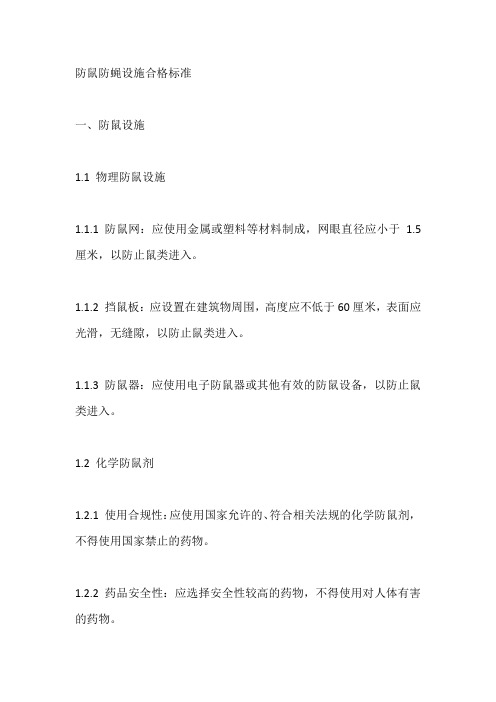 防鼠防蝇设施合格标准

一、防鼠设施

1.1 物理防鼠设施

1.1.1 防鼠网：应使用金属或塑料等材料制成，网眼直径应小于 1.5 厘米，以防止鼠类进入。

1.1.2 挡鼠板：应设置在建筑物周围，高度应不低于 60 厘米，表面应光滑，无缝隙，以防止鼠类进入。

1.1.3 防鼠器：应使用电子防鼠器或其他有效的防鼠设备，以防止鼠类进入。

1.2 化学防鼠剂

1.2.1 使用合规性：应使用国家允许的、符合相关法规的化学防鼠剂，不得使用国家禁止的药物。

1.2.2 药品安全性：应选择安全性较高的药物，不得使用对人体有害的药物。